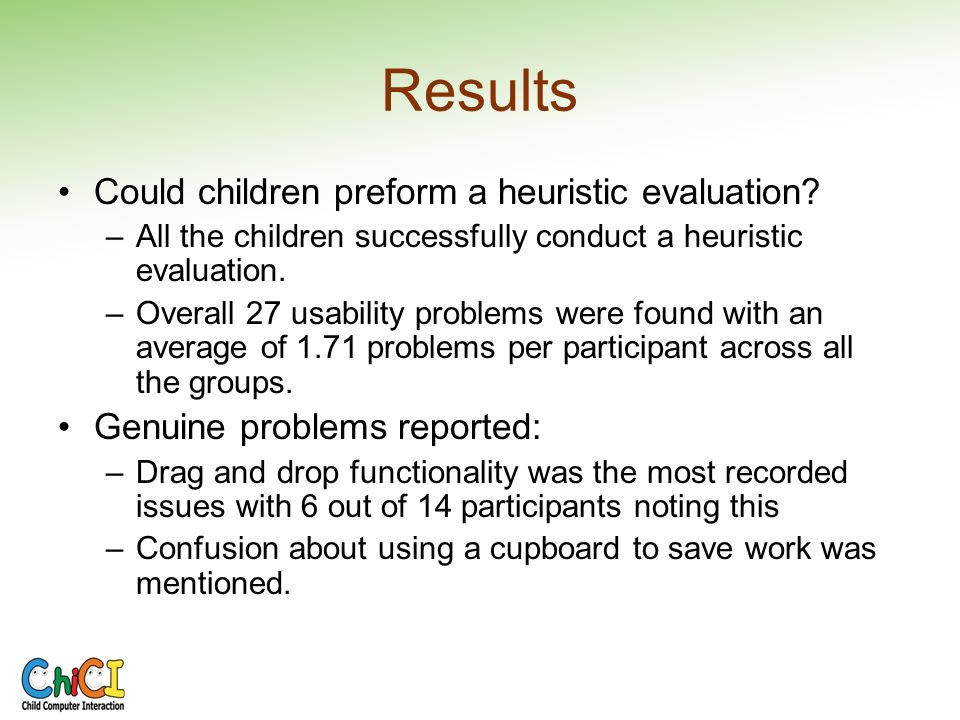 Results

• Could children preform a heuristic evaluation?
– All the children successfully conduct a heuristic evaluation.
– Overall 27 usability problems were found with an average of 1.71 problems per participant across all the groups.
• Genuine problems reported:
– Drag and drop functionality was the most recorded issues with 6 out of 14 participants noting this
– Confusion about using a cupboard to save work was mentioned.

ChiCI
Child Computer Interaction